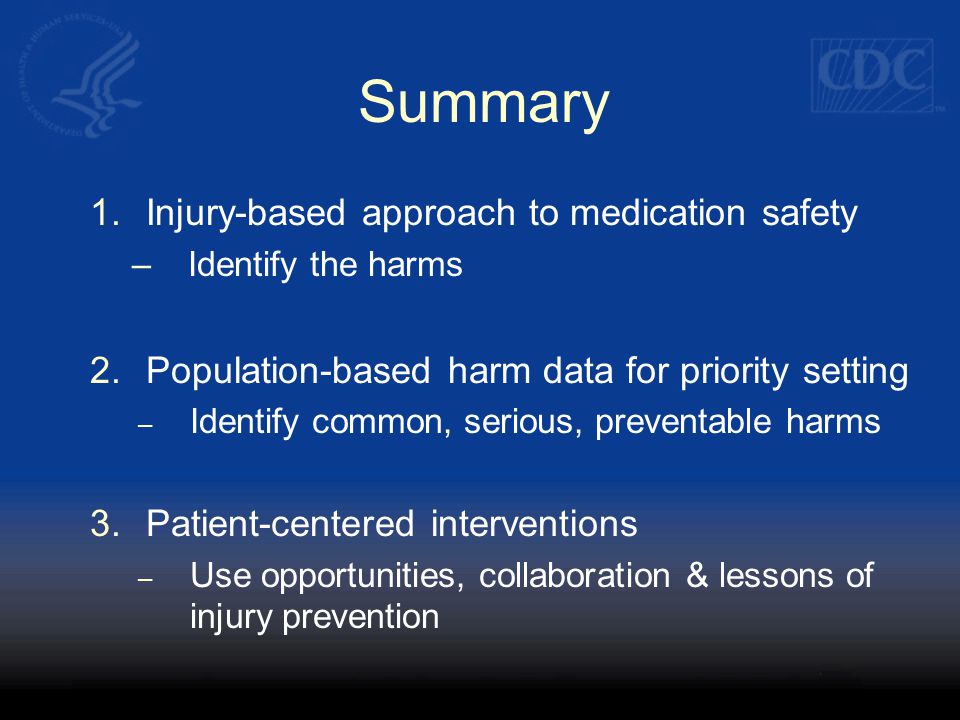 CDC

Summary

1. Injury-based approach to medication safety
– Identify the harms

2. Population-based harm data for priority setting
– Identify common, serious, preventable harms

3. Patient-centered interventions
– Use opportunities, collaboration & lessons of injury prevention